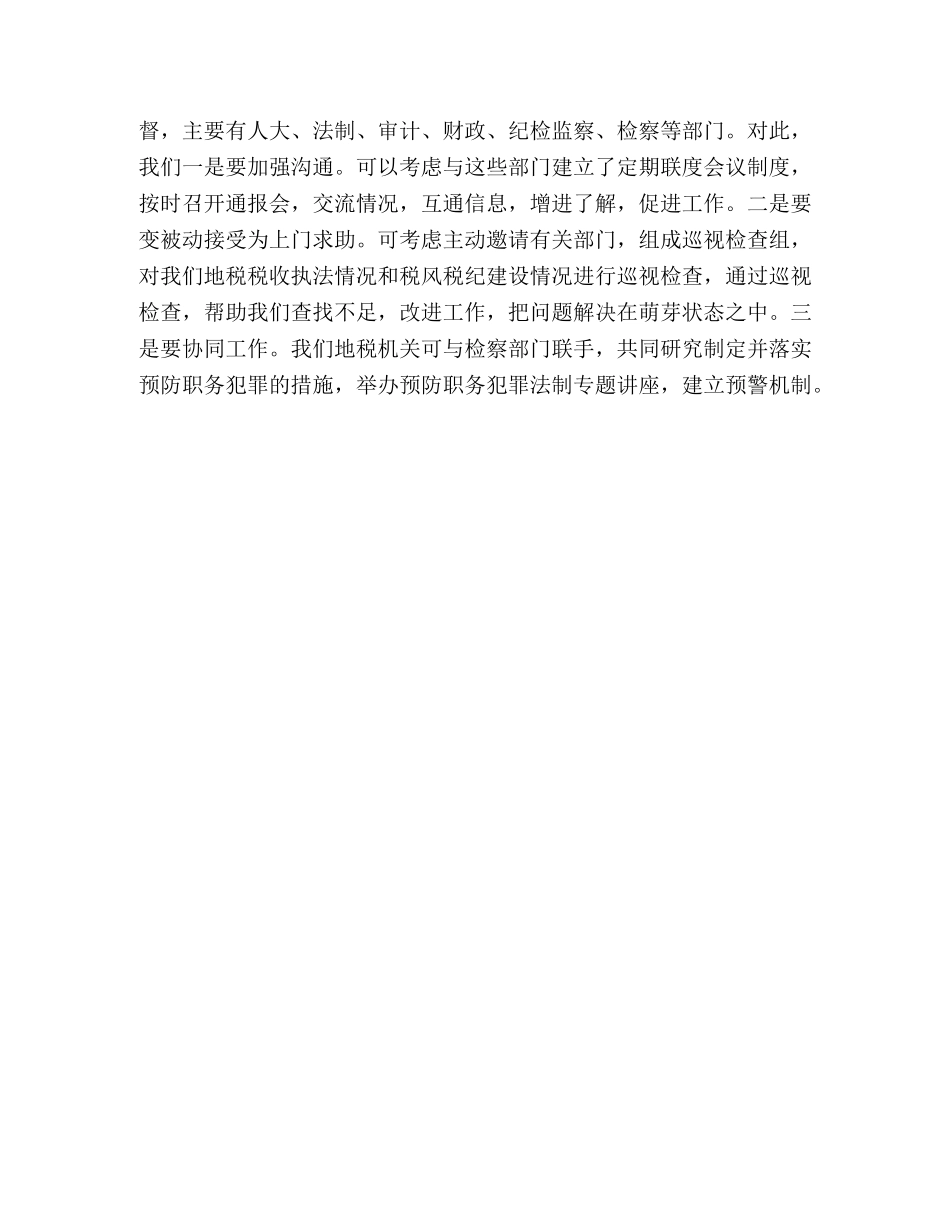 督，主要有人大、法制、审计、财政、纪检监察、检察等部门。对此，我们一是要加强沟通。可以考虑与这些部门建立了定期联度会议制度，按时召开通报会，交流情况，互通信息，增进了解，促进工作。二是要变被动接受为上门求助。可考虑主动邀请有关部门，组成巡视检查组，对我们地税税收执法情况和税风税纪建设情况进行巡视检查，通过巡视检查，帮助我们查找不足，改进工作，把问题解决在萌芽状态之中。三是要协同工作。我们地税机关可与检察部门联手，共同研究制定并落实预防职务犯罪的措施，举办预防职务犯罪法制专题讲座，建立预警机制。